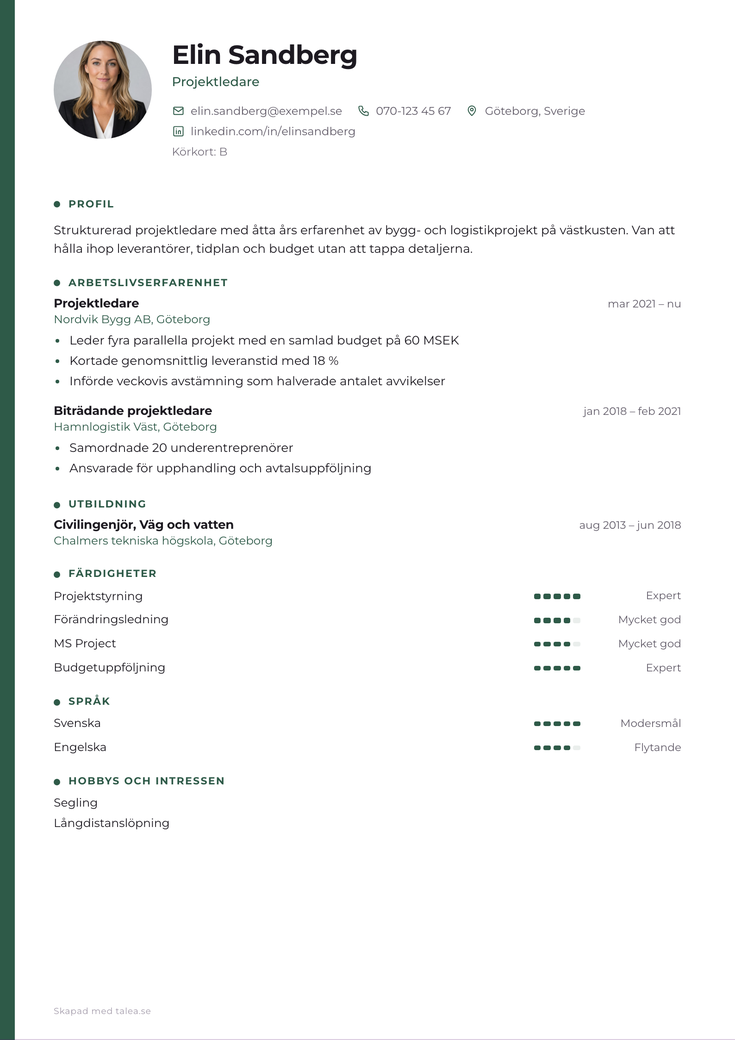 Elin Sandberg
Projektledare

elin.sandberg@exempel.se 070-123 45 67 Göteborg, Sverige
linkedin.com/in/elinsandberg
Körkort: B

PROFIL

Strukturerad projektledare med åtta års erfarenhet av bygg- och logistikprojekt på västkusten. Van att hålla ihop leverantörer, tidplan och budget utan att tappa detaljerna.

ARBETSLIVSERFARENHET

Projektledare
mar 2021 – nu
Nordvik Bygg AB, Göteborg
• Leder fyra parallella projekt med en samlad budget på 60 MSEK
• Kortade genomsnittlig leveranstid med 18 %
• Införde veckovis avstämning som halverade antalet avvikelser

Biträdande projektledare
jan 2018 – feb 2021
Hamnlogistik Väst, Göteborg
• Samordnade 20 underentreprenörer
• Ansvarade för upphandling och avtalsuppföljning

UTBILDNING

Civilingenjör, Väg och vatten
aug 2013 – jun 2018
Chalmers tekniska högskola, Göteborg

FÄRDIGHETER

Projektstyrning Expert
Förändringsledning Mycket god
MS Project Mycket god
Budgetuppföljning Expert

SPRÅK

Svenska Modersmål
Engelska Flytande

HOBBYS OCH INTRESSEN

Segling
Långdistanslöpning

Skapad med talea.se